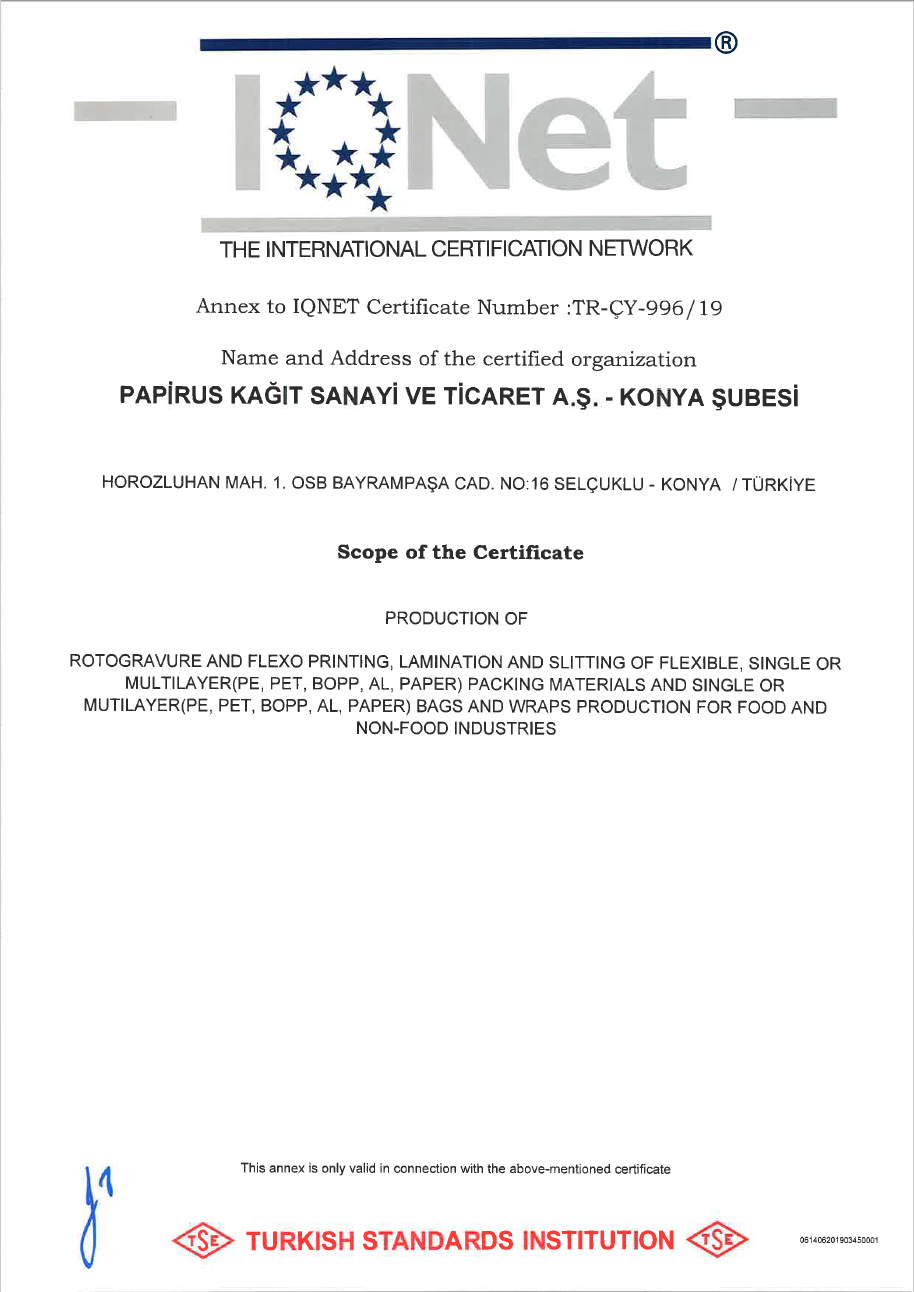 ®

IQNet

THE INTERNATIONAL CERTIFICATION NETWORK

Annex to IQNET Certificate Number :TR-ÇY-996/19

Name and Address of the certified organization

PAPİRUS KAĞIT SANAYİ VE TİCARET A.Ş. - KONYA ŞUBESİ

HOROZLUHAN MAH. 1. OSB BAYRAMPAŞA CAD. NO:16 SELÇUKLU - KONYA / TÜRKİYE

Scope of the Certificate

PRODUCTION OF

ROTOGRAVURE AND FLEXO PRINTING, LAMINATION AND SLITTING OF FLEXIBLE, SINGLE OR MULTILAYER(PE, PET, BOPP, AL, PAPER) PACKING MATERIALS AND SINGLE OR MUTILAYER(PE, PET, BOPP, AL, PAPER) BAGS AND WRAPS PRODUCTION FOR FOOD AND NON-FOOD INDUSTRIES

This annex is only valid in connection with the above-mentioned certificate

TSE TURKISH STANDARDS INSTITUTION TSE

061406201903450001